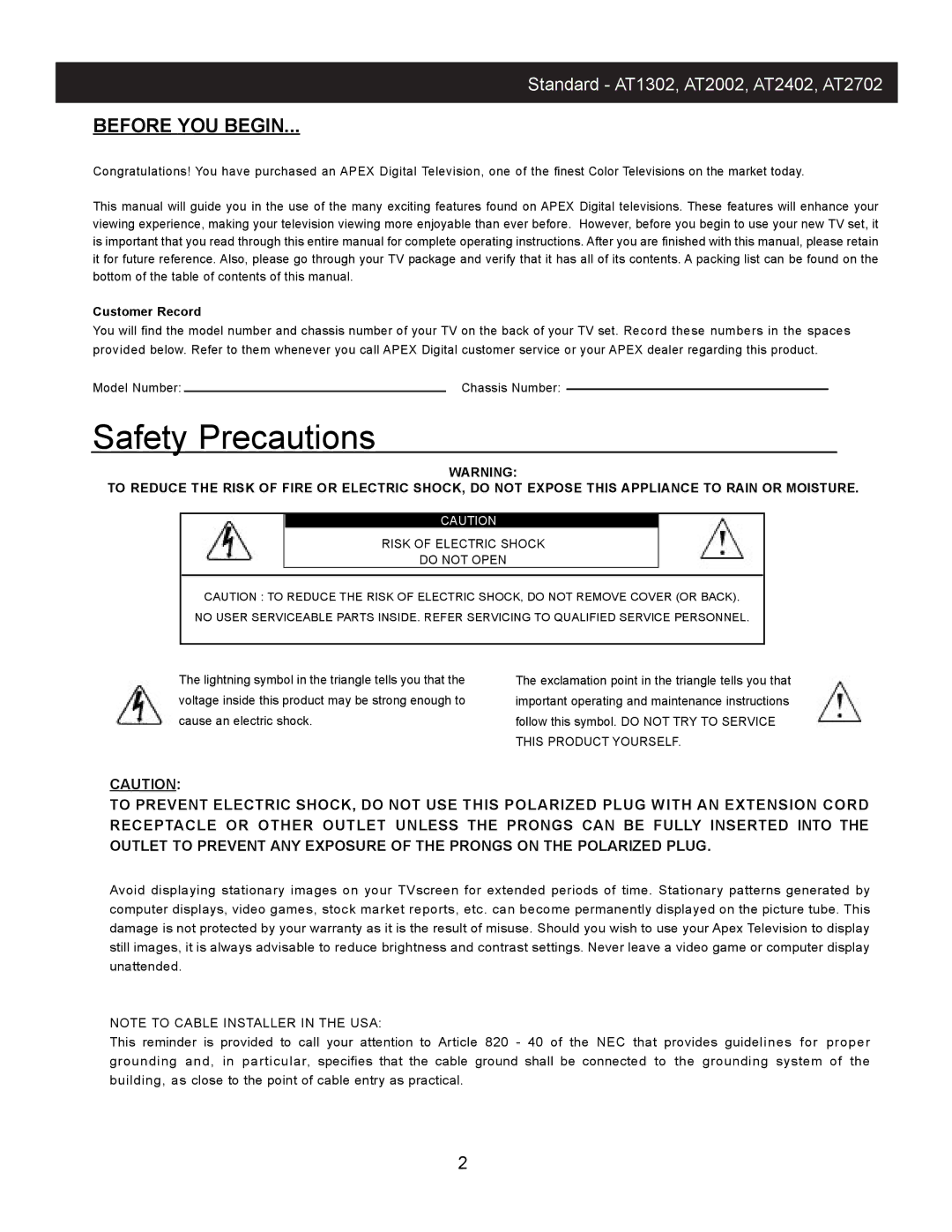 Standard - AT1302, AT2002, AT2402, AT2702

BEFORE YOU BEGIN...

Congratulations! You have purchased an APEX Digital Television, one of the finest Color Televisions on the market today.

This manual will guide you in the use of the many exciting features found on APEX Digital televisions. These features will enhance your viewing experience, making your television viewing more enjoyable than ever before. However, before you begin to use your new TV set, it is important that you read through this entire manual for complete operating instructions. After you are finished with this manual, please retain it for future reference. Also, please go through your TV package and verify that it has all of its contents. A packing list can be found on the bottom of the table of contents of this manual.

Customer Record
You will find the model number and chassis number of your TV on the back of your TV set. Record these numbers in the spaces provided below. Refer to them whenever you call APEX Digital customer service or your APEX dealer regarding this product.

Model Number: Chassis Number:

Safety Precautions

WARNING:
TO REDUCE THE RISK OF FIRE OR ELECTRIC SHOCK, DO NOT EXPOSE THIS APPLIANCE TO RAIN OR MOISTURE.

CAUTION
RISK OF ELECTRIC SHOCK
DO NOT OPEN

CAUTION : TO REDUCE THE RISK OF ELECTRIC SHOCK, DO NOT REMOVE COVER (OR BACK).
NO USER SERVICEABLE PARTS INSIDE. REFER SERVICING TO QUALIFIED SERVICE PERSONNEL.

The lightning symbol in the triangle tells you that the voltage inside this product may be strong enough to cause an electric shock.

The exclamation point in the triangle tells you that important operating and maintenance instructions follow this symbol. DO NOT TRY TO SERVICE THIS PRODUCT YOURSELF.

CAUTION:
TO PREVENT ELECTRIC SHOCK, DO NOT USE THIS POLARIZED PLUG WITH AN EXTENSION CORD RECEPTACLE OR OTHER OUTLET UNLESS THE PRONGS CAN BE FULLY INSERTED INTO THE OUTLET TO PREVENT ANY EXPOSURE OF THE PRONGS ON THE POLARIZED PLUG.

Avoid displaying stationary images on your TVscreen for extended periods of time. Stationary patterns generated by computer displays, video games, stock market reports, etc. can become permanently displayed on the picture tube. This damage is not protected by your warranty as it is the result of misuse. Should you wish to use your Apex Television to display still images, it is always advisable to reduce brightness and contrast settings. Never leave a video game or computer display unattended.

NOTE TO CABLE INSTALLER IN THE USA:
This reminder is provided to call your attention to Article 820 - 40 of the NEC that provides guidelines for proper grounding and, in particular, specifies that the cable ground shall be connected to the grounding system of the building, as close to the point of cable entry as practical.

2